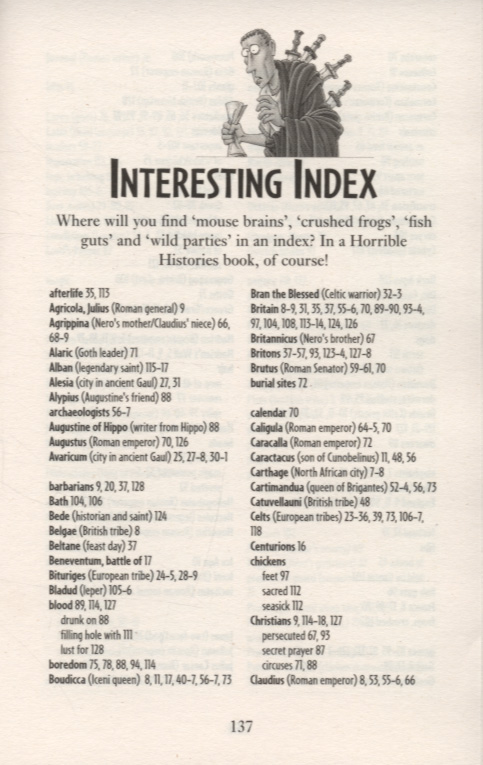 INTERESTING INDEX

Where will you find 'mouse brains', 'crushed frogs', 'fish guts' and 'wild parties' in an index? In a Horrible Histories book, of course!

afterlife 35, 113
Agricola, Julius (Roman general) 9
Agrippina (Nero's mother/Claudius' niece) 66, 68-9
Alaric (Goth leader) 71
Alban (legendary saint) 115-17
Alesia (city in ancient Gaul) 27, 31
Alypius (Augustine's friend) 88
archaeologists 56-7
Augustine of Hippo (writer from Hippo) 88
Augustus (Roman emperor) 70, 126
Avaricum (city in ancient Gaul) 25, 27-8, 30-1

barbarians 9, 20, 37, 128
Bath 104, 106
Bede (historian and saint) 124
Belgae (British tribe) 8
Beltane (feast day) 37
Beneventum, battle of 17
Bituriges (European tribe) 24-5, 28-9
Bladud (leper) 105-6
blood 89, 114, 127
drunk on 88
filling hole with 111
lust for 128
boredom 75, 78, 88, 94, 114
Boudicca (Iceni queen) 8, 11, 17, 40-7, 56-7, 73

Bran the Blessed (Celtic warrior) 32-3
Britain 8-9, 31, 35, 37, 55-6, 70, 89-90, 93-4, 97, 104, 108, 113-14, 124, 126
Britannicus (Nero's brother) 67
Britons 37-57, 93, 123-4, 127-8
Brutus (Roman Senator) 59-61, 70
burial sites 72

calendar 70
Caligula (Roman emperor) 64-5, 70
Caracalla (Roman emperor) 72
Caractacus (son of Cunobelinus) 11, 48, 56
Carthage (North African city) 7-8
Cartimandua (queen of Brigantes) 52-4, 56, 73
Catuvellauni (British tribe) 48
Celts (European tribes) 23-36, 39, 73, 106-7, 118
Centurions 16
chickens
feet 97
sacred 112
seasick 112
Christians 9, 114-18, 127
persecuted 67, 93
secret prayer 87
circuses 71, 88
Claudius (Roman emperor) 8, 53, 55-6, 66

137